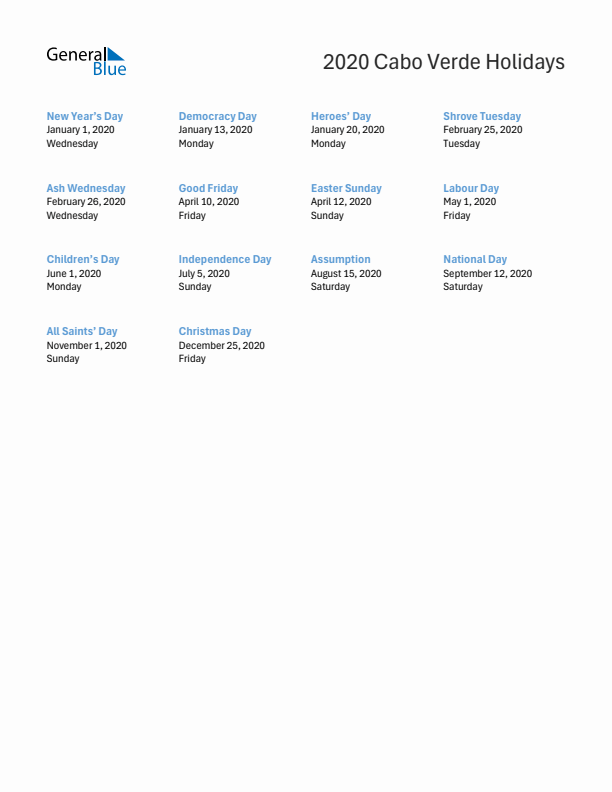 General Blue

2020 Cabo Verde Holidays

New Year's Day
January 1, 2020
Wednesday

Democracy Day
January 13, 2020
Monday

Heroes' Day
January 20, 2020
Monday

Shrove Tuesday
February 25, 2020
Tuesday

Ash Wednesday
February 26, 2020
Wednesday

Good Friday
April 10, 2020
Friday

Easter Sunday
April 12, 2020
Sunday

Labour Day
May 1, 2020
Friday

Children's Day
June 1, 2020
Monday

Independence Day
July 5, 2020
Sunday

Assumption
August 15, 2020
Saturday

National Day
September 12, 2020
Saturday

All Saints' Day
November 1, 2020
Sunday

Christmas Day
December 25, 2020
Friday